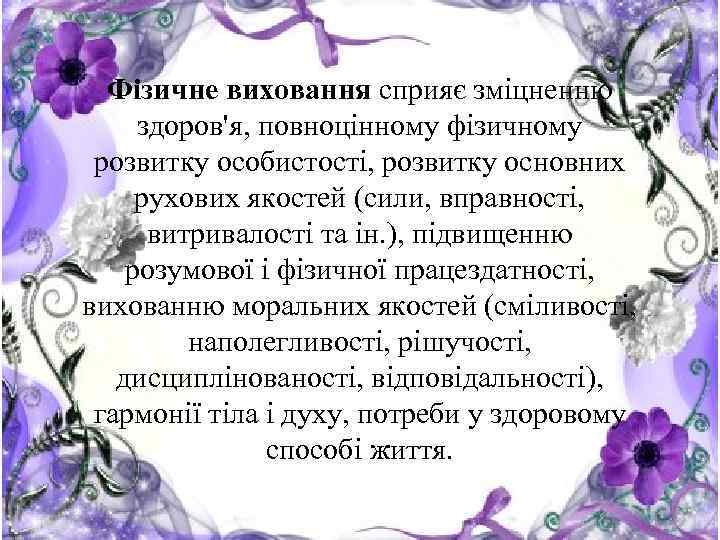 Фізичне виховання сприяє зміцненню здоров'я, повноцінному фізичному розвитку особистості, розвитку основних рухових якостей (сили, вправності, витривалості та ін.), підвищенню розумової і фізичної працездатності, вихованню моральних якостей (сміливості, наполегливості, рішучості, дисциплінованості, відповідальності), гармонії тіла і духу, потреби у здоровому способі життя.